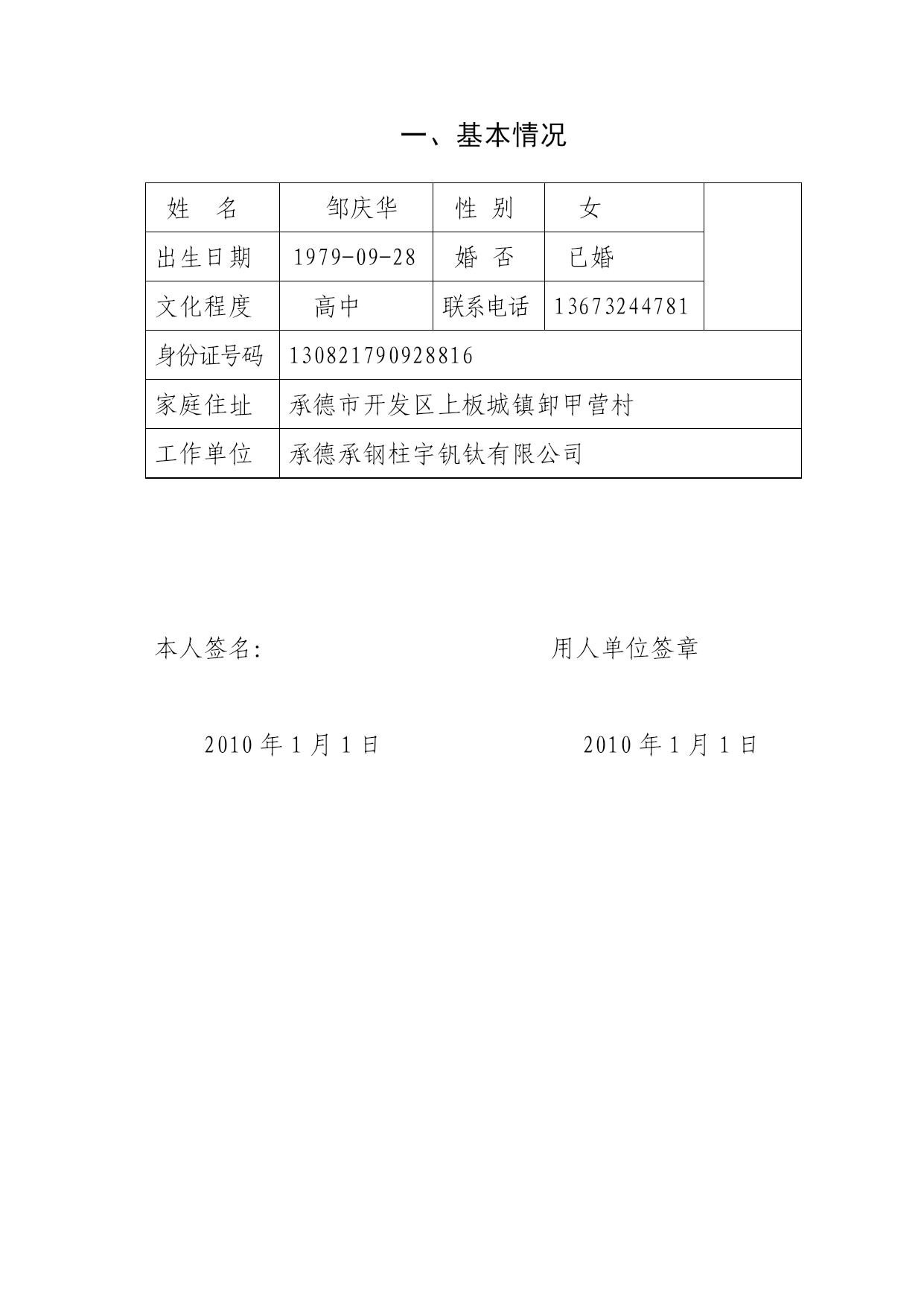 一、基本情况

| 姓　名 | 邹庆华 | 性 别 | 女 | |
|---|---|---|---|---|
| 出生日期 | 1979-09-28 | 婚 否 | 已婚 | |
| 文化程度 | 高中 | 联系电话 | 13673244781 | |
| 身份证号码 | 130821790928816 | | | |
| 家庭住址 | 承德市开发区上板城镇卸甲营村 | | | |
| 工作单位 | 承德承钢柱宇钒钛有限公司 | | | |

本人签名:　　　　　　　　　用人单位签章

2010 年 1 月 1 日　　　　　　　2010 年 1 月 1 日